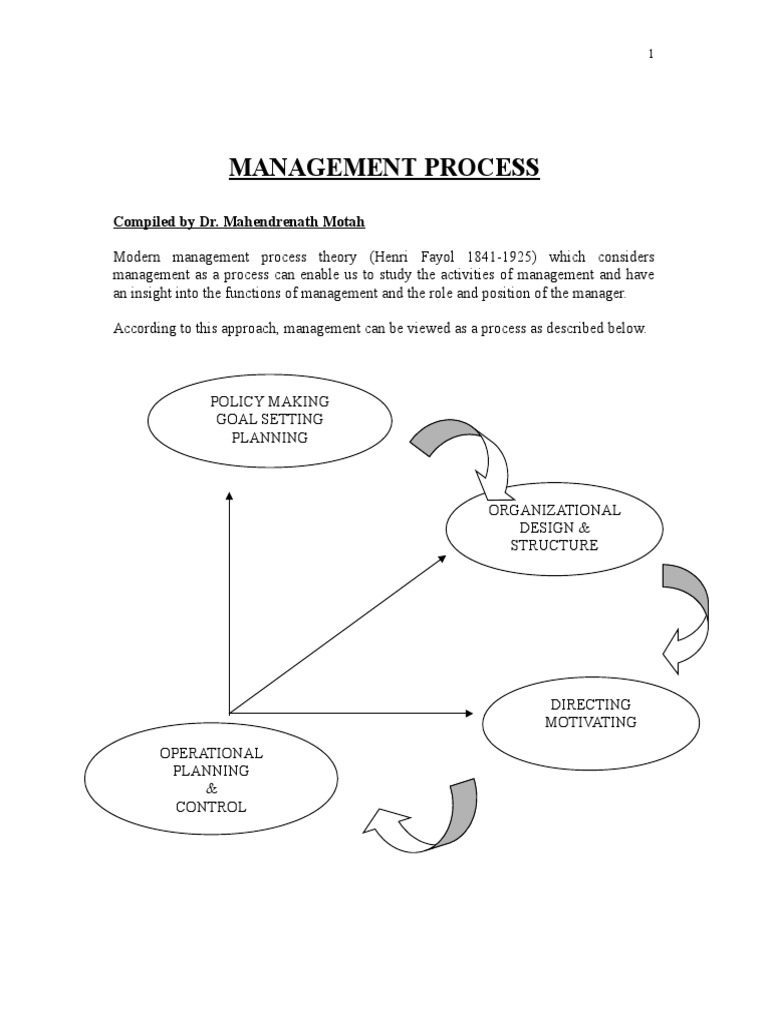 1

MANAGEMENT PROCESS

Compiled by Dr. Mahendrenath Motah

Modern management process theory (Henri Fayol 1841-1925) which considers management as a process can enable us to study the activities of management and have an insight into the functions of management and the role and position of the manager.

According to this approach, management can be viewed as a process as described below.

POLICY MAKING
GOAL SETTING
PLANNING

ORGANIZATIONAL
DESIGN &
STRUCTURE

DIRECTING
MOTIVATING

OPERATIONAL
PLANNING
&
CONTROL